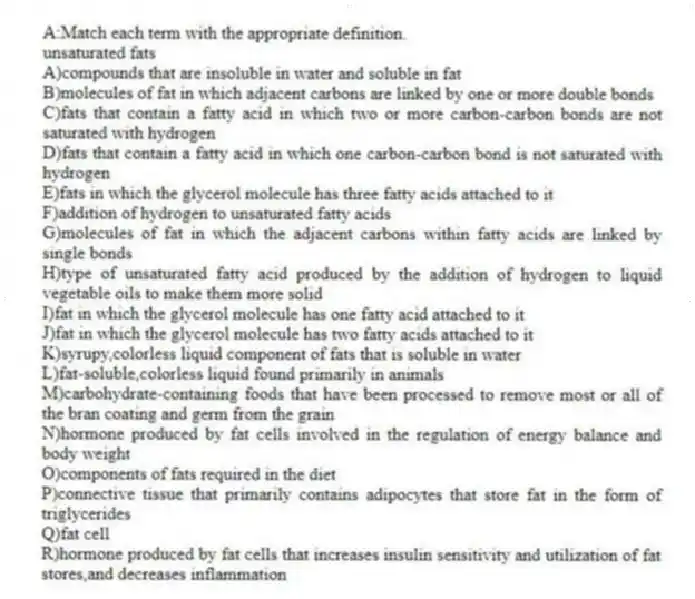 A:Match each term with the appropriate definition.
unsaturated fats
A)compounds that are insoluble in water and soluble in fat
B)molecules of fat in which adjacent carbons are linked by one or more double bonds
C)fats that contain a fatty acid in which two or more carbon-carbon bonds are not saturated with hydrogen
D)fats that contain a fatty acid in which one carbon-carbon bond is not saturated with hydrogen
E)fats in which the glycerol molecule has three fatty acids attached to it
F)addition of hydrogen to unsaturated fatty acids
G)molecules of fat in which the adjacent carbons within fatty acids are linked by single bonds
H)type of unsaturated fatty acid produced by the addition of hydrogen to liquid vegetable oils to make them more solid
I)fat in which the glycerol molecule has one fatty acid attached to it
J)fat in which the glycerol molecule has two fatty acids attached to it
K)syrupy,colorless liquid component of fats that is soluble in water
L)fat-soluble,colorless liquid found primarily in animals
M)carbohydrate-containing foods that have been processed to remove most or all of the bran coating and germ from the grain
N)hormone produced by fat cells involved in the regulation of energy balance and body weight
O)components of fats required in the diet
P)connective tissue that primarily contains adipocytes that store fat in the form of triglycerides
Q)fat cell
R)hormone produced by fat cells that increases insulin sensitivity and utilization of fat stores,and decreases inflammation